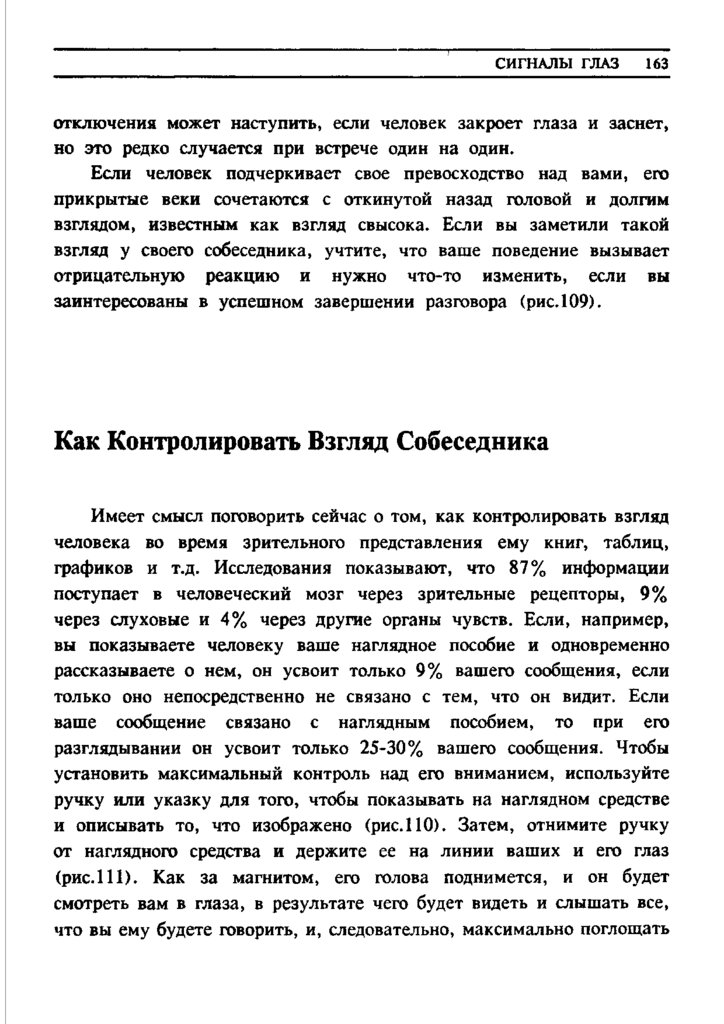 СИГНАЛЫ ГЛАЗ 163

отключения может наступить, если человек закроет глаза и заснет, но это редко случается при встрече один на один.

Если человек подчеркивает свое превосходство над вами, его прикрытые веки сочетаются с откинутой назад головой и долгим взглядом, известным как взгляд свысока. Если вы заметили такой взгляд у своего собеседника, учтите, что ваше поведение вызывает отрицательную реакцию и нужно что-то изменить, если вы заинтересованы в успешном завершении разговора (рис.109).

Как Контролировать Взгляд Собеседника

Имеет смысл поговорить сейчас о том, как контролировать взгляд человека во время зрительного представления ему книг, таблиц, графиков и т.д. Исследования показывают, что 87% информации поступает в человеческий мозг через зрительные рецепторы, 9% через слуховые и 4% через другие органы чувств. Если, например, вы показываете человеку ваше наглядное пособие и одновременно рассказываете о нем, он усвоит только 9% вашего сообщения, если только оно непосредственно не связано с тем, что он видит. Если ваше сообщение связано с наглядным пособием, то при его разглядывании он усвоит только 25-30% вашего сообщения. Чтобы установить максимальный контроль над его вниманием, используйте ручку или указку для того, чтобы показывать на наглядном средстве и описывать то, что изображено (рис.110). Затем, отнимите ручку от наглядного средства и держите ее на линии ваших и его глаз (рис.111). Как за магнитом, его голова поднимется, и он будет смотреть вам в глаза, в результате чего будет видеть и слышать все, что вы ему будете говорить, и, следовательно, максимально поглощать